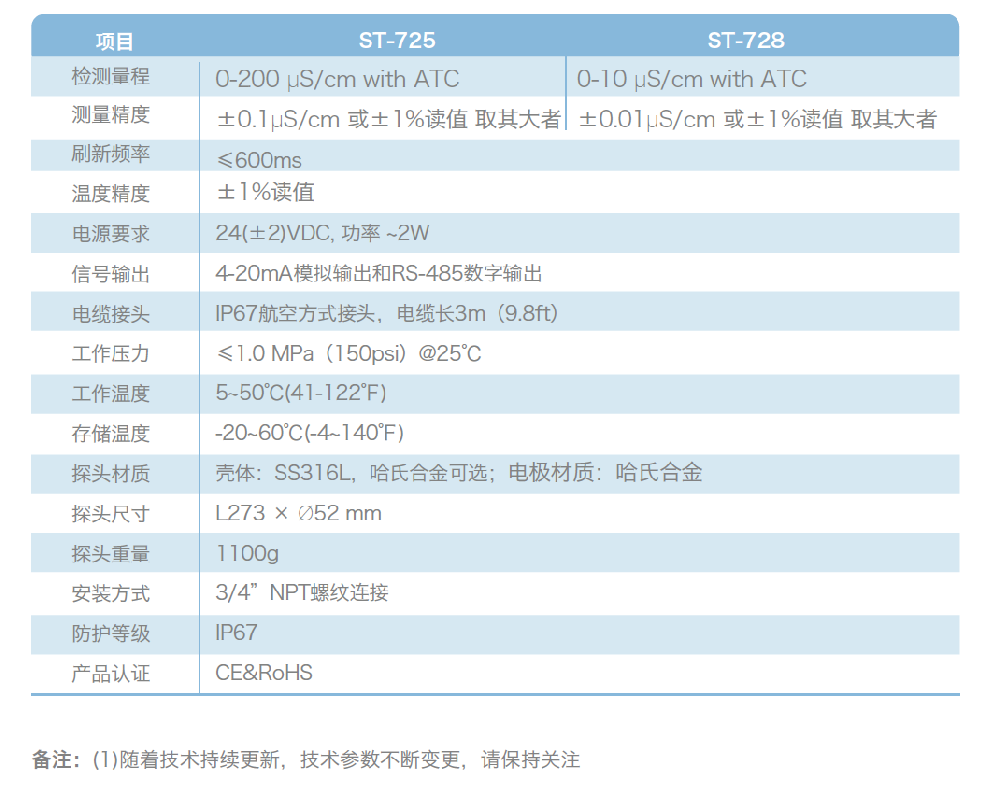 | 项目 | ST-725 | ST-728 |
|---|---|---|
| 检测量程 | 0-200 μS/cm with ATC | 0-10 μS/cm with ATC |
| 测量精度 | ±0.1μS/cm 或±1%读值 取其大者 | ±0.01μS/cm 或±1%读值 取其大者 |
| 刷新频率 | ≤600ms | |
| 温度精度 | ±1%读值 | |
| 电源要求 | 24(±2)VDC, 功率 ~2W | |
| 信号输出 | 4-20mA模拟输出和RS-485数字输出 | |
| 电缆接头 | IP67航空方式接头，电缆长3m（9.8ft） | |
| 工作压力 | ≤1.0 MPa（150psi）@25°C | |
| 工作温度 | 5~50°C(41-122°F) | |
| 存储温度 | -20~60°C(-4~140°F) | |
| 探头材质 | 壳体：SS316L，哈氏合金可选；电极材质：哈氏合金 | |
| 探头尺寸 | L273 × ∅52 mm | |
| 探头重量 | 1100g | |
| 安装方式 | 3/4”NPT螺纹连接 | |
| 防护等级 | IP67 | |
| 产品认证 | CE&RoHS | |

备注：(1)随着技术持续更新，技术参数不断变更，请保持关注